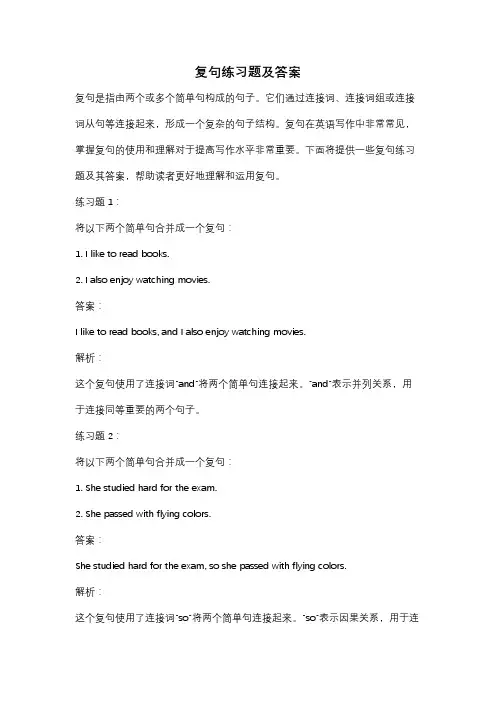 复句练习题及答案

复句是指由两个或多个简单句构成的句子。它们通过连接词、连接词组或连接词从句等连接起来，形成一个复杂的句子结构。复句在英语写作中非常常见，掌握复句的使用和理解对于提高写作水平非常重要。下面将提供一些复句练习题及其答案，帮助读者更好地理解和运用复句。

练习题 1：

将以下两个简单句合并成一个复句：

1. I like to read books.

2. I also enjoy watching movies.

答案：

I like to read books, and I also enjoy watching movies.

解析：

这个复句使用了连接词"and"将两个简单句连接起来。"and"表示并列关系，用于连接同等重要的两个句子。

练习题 2：

将以下两个简单句合并成一个复句：

1. She studied hard for the exam.

2. She passed with flying colors.

答案：

She studied hard for the exam, so she passed with flying colors.

解析：

这个复句使用了连接词"so"将两个简单句连接起来。"so"表示因果关系，用于连